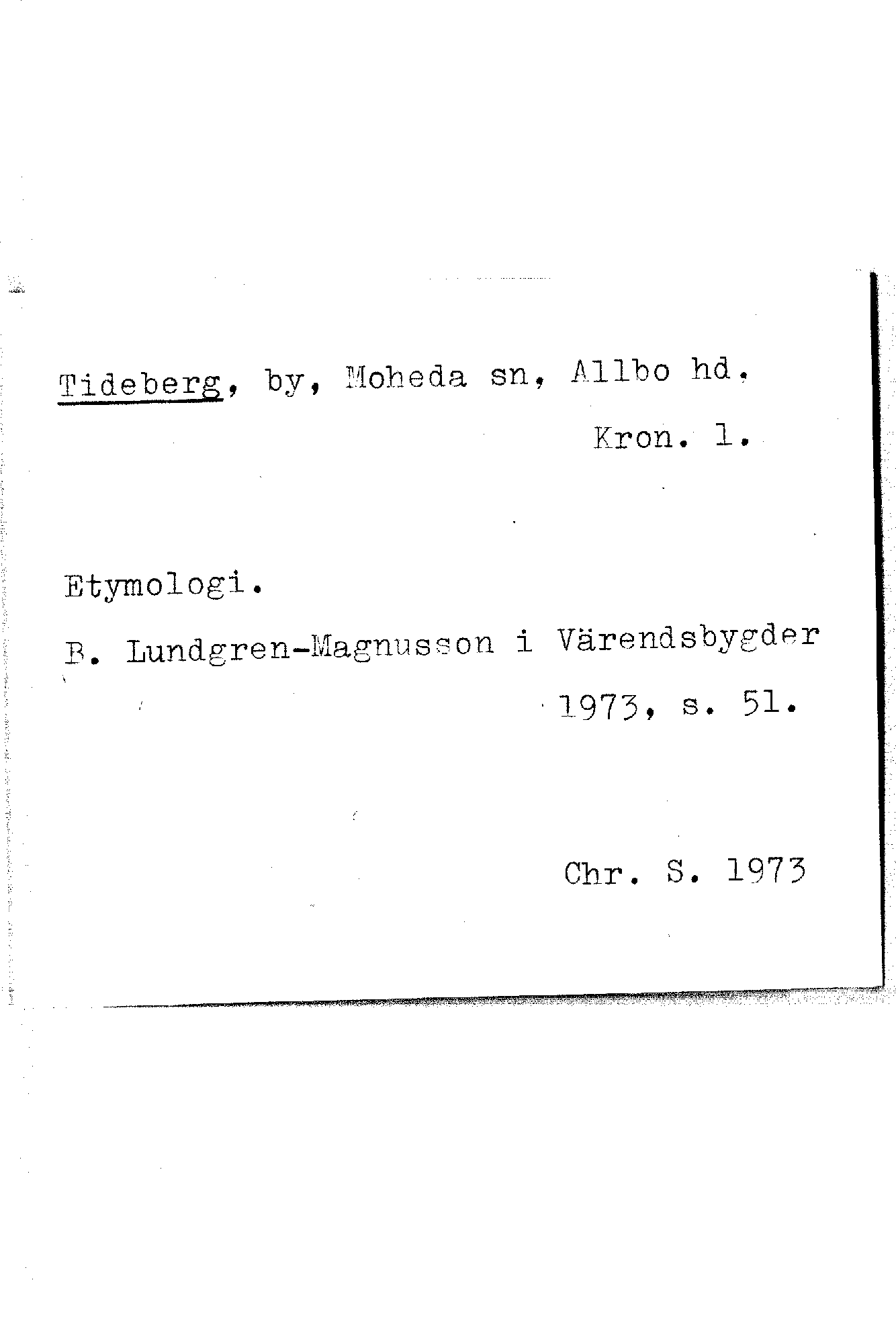 Tideberg, by, Moheda sn, Allbo hd.

Kron. l.

Etymologi.

B. Lundgren-Magnusson i Värendsbygder 1973, s. 51.

Chr. S. 1973